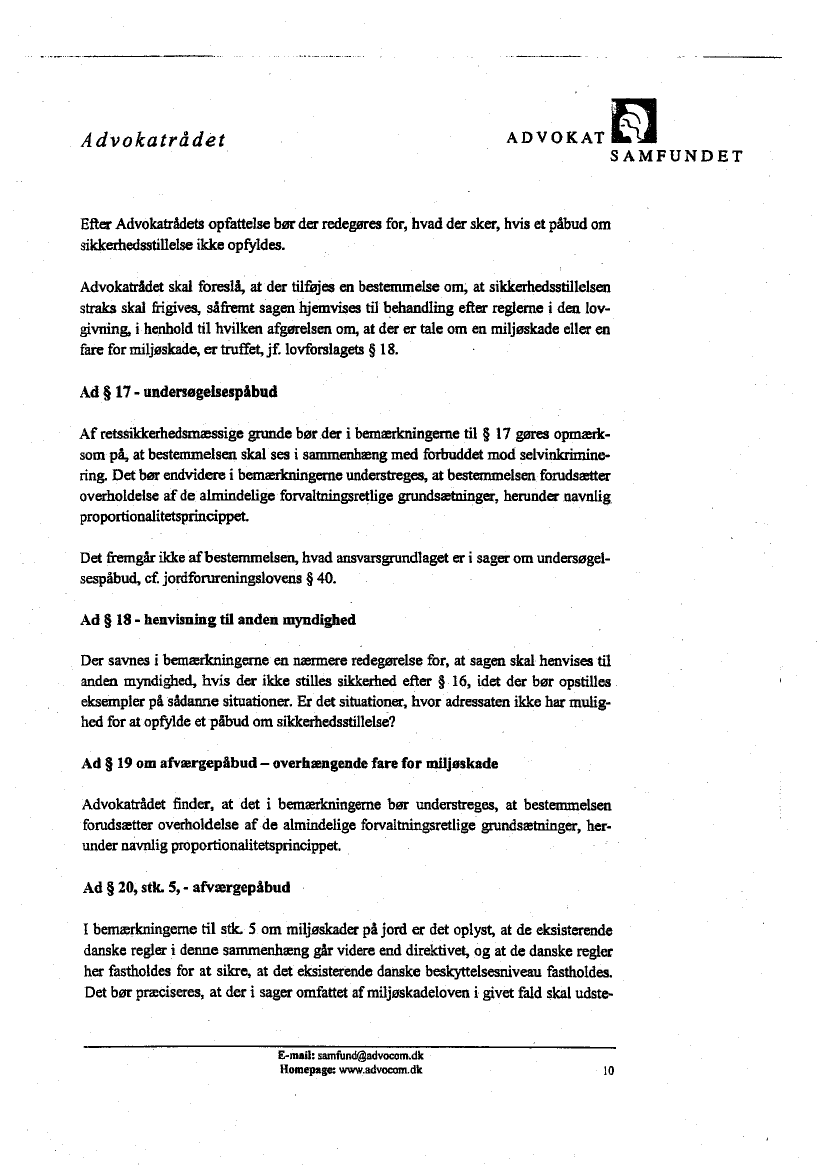 Advokatrådet

ADVOKAT SAMFUNDET

Efter Advokatrådets opfattelse bør der redegøres for, hvad der sker, hvis et påbud om sikkerhedsstillelse ikke opfyldes.

Advokatrådet skal foreslå, at der tilføjes en bestemmelse om, at sikkerhedsstillelsen straks skal frigives, såfremt sagen hjemvises til behandling efter reglerne i den lovgivning, i henhold til hvilken afgørelsen om, at der er tale om en miljøskade eller en fare for miljøskade, er truffet, jf. lovforslagets § 18.

Ad § 17 - undersøgelsespåbud

Af retssikkerhedsmæssige grunde bør der i bemærkningerne til § 17 gøres opmærksom på, at bestemmelsen skal ses i sammenhæng med forbuddet mod selvinkriminering. Det bør endvidere i bemærkningerne understreges, at bestemmelsen forudsætter overholdelse af de almindelige forvaltningsretlige grundsætninger, herunder navnlig proportionalitetsprincippet.

Det fremgår ikke af bestemmelsen, hvad ansvarsgrundlaget er i sager om undersøgelsespåbud, cf. jordforureningslovens § 40.

Ad § 18 - henvisning til anden myndighed

Der savnes i bemærkningerne en nærmere redegørelse for, at sagen skal henvises til anden myndighed, hvis der ikke stilles sikkerhed efter § 16, idet der bør opstilles eksempler på sådanne situationer. Er det situationer, hvor adressaten ikke har mulighed for at opfylde et påbud om sikkerhedsstillelse?

Ad § 19 om afværgepåbud – overhængende fare for miljøskade

Advokatrådet finder, at det i bemærkningerne bør understreges, at bestemmelsen forudsætter overholdelse af de almindelige forvaltningsretlige grundsætninger, herunder navnlig proportionalitetsprincippet.

Ad § 20, stk. 5, - afværgepåbud

I bemærkningerne til stk. 5 om miljøskader på jord er det oplyst, at de eksisterende danske regler i denne sammenhæng går videre end direktivet, og at de danske regler her fastholdes for at sikre, at det eksisterende danske beskyttelsesniveau fastholdes. Det bør præciseres, at der i sager omfattet af miljøskadeloven i givet fald skal udste-

E-mail: samfund@advocom.dk
Homepage: www.advocom.dk

10